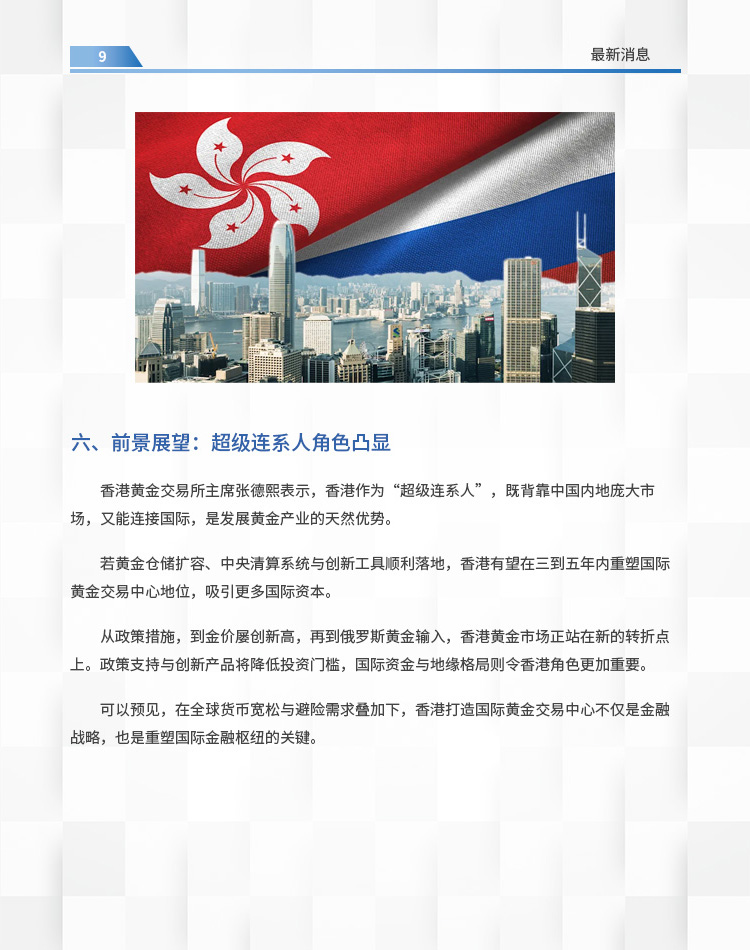 9

最新消息

六、前景展望：超级连系人角色凸显

香港黄金交易所主席张德熙表示，香港作为“超级连系人”，既背靠中国内地庞大市场，又能连接国际，是发展黄金产业的天然优势。

若黄金仓储扩容、中央清算系统与创新工具顺利落地，香港有望在三到五年内重塑国际黄金交易中心地位，吸引更多国际资本。

从政策措施，到金价屡创新高，再到俄罗斯黄金输入，香港黄金市场正站在新的转折点上。政策支持与创新产品将降低投资门槛，国际资金与地缘格局则令香港角色更加重要。

可以预见，在全球货币宽松与避险需求叠加下，香港打造国际黄金交易中心不仅是金融战略，也是重塑国际金融枢纽的关键。